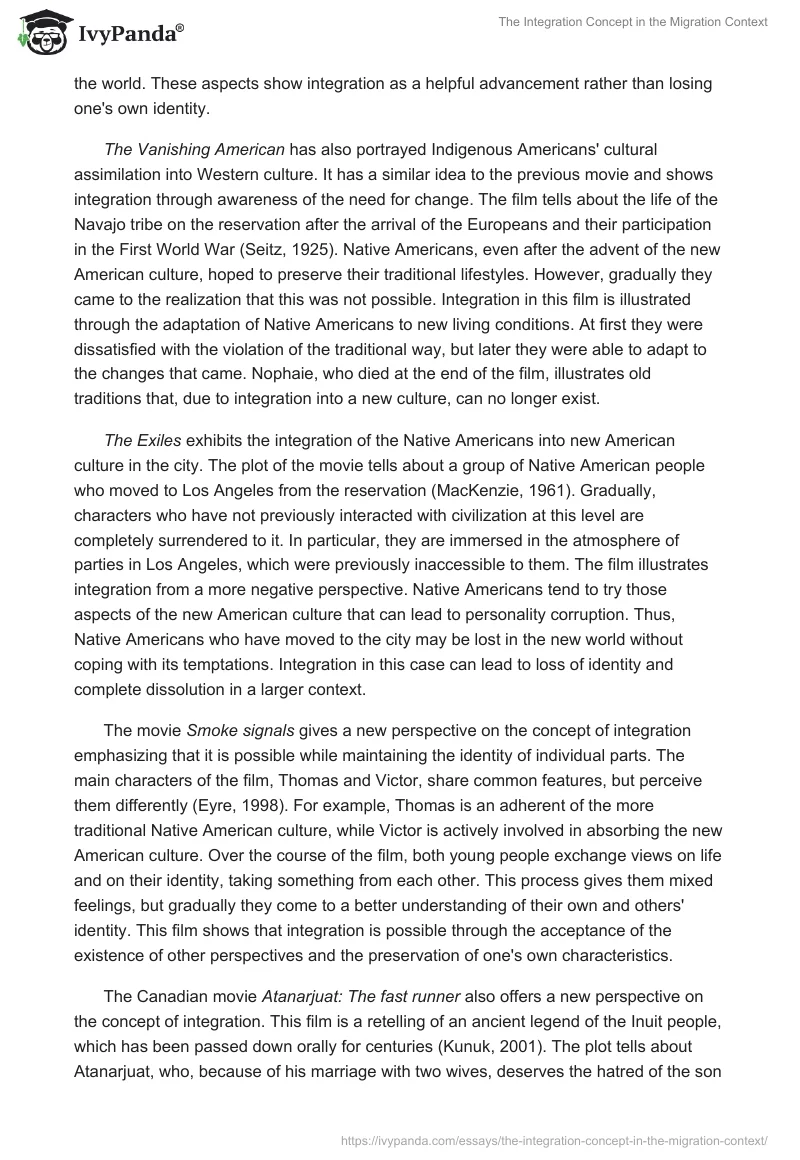 IvyPanda®

The Integration Concept in the Migration Context

the world. These aspects show integration as a helpful advancement rather than losing one's own identity.

The Vanishing American has also portrayed Indigenous Americans' cultural assimilation into Western culture. It has a similar idea to the previous movie and shows integration through awareness of the need for change. The film tells about the life of the Navajo tribe on the reservation after the arrival of the Europeans and their participation in the First World War (Seitz, 1925). Native Americans, even after the advent of the new American culture, hoped to preserve their traditional lifestyles. However, gradually they came to the realization that this was not possible. Integration in this film is illustrated through the adaptation of Native Americans to new living conditions. At first they were dissatisfied with the violation of the traditional way, but later they were able to adapt to the changes that came. Nophaie, who died at the end of the film, illustrates old traditions that, due to integration into a new culture, can no longer exist.

The Exiles exhibits the integration of the Native Americans into new American culture in the city. The plot of the movie tells about a group of Native American people who moved to Los Angeles from the reservation (MacKenzie, 1961). Gradually, characters who have not previously interacted with civilization at this level are completely surrendered to it. In particular, they are immersed in the atmosphere of parties in Los Angeles, which were previously inaccessible to them. The film illustrates integration from a more negative perspective. Native Americans tend to try those aspects of the new American culture that can lead to personality corruption. Thus, Native Americans who have moved to the city may be lost in the new world without coping with its temptations. Integration in this case can lead to loss of identity and complete dissolution in a larger context.

The movie Smoke signals gives a new perspective on the concept of integration emphasizing that it is possible while maintaining the identity of individual parts. The main characters of the film, Thomas and Victor, share common features, but perceive them differently (Eyre, 1998). For example, Thomas is an adherent of the more traditional Native American culture, while Victor is actively involved in absorbing the new American culture. Over the course of the film, both young people exchange views on life and on their identity, taking something from each other. This process gives them mixed feelings, but gradually they come to a better understanding of their own and others' identity. This film shows that integration is possible through the acceptance of the existence of other perspectives and the preservation of one's own characteristics.

The Canadian movie Atanarjuat: The fast runner also offers a new perspective on the concept of integration. This film is a retelling of an ancient legend of the Inuit people, which has been passed down orally for centuries (Kunuk, 2001). The plot tells about Atanarjuat, who, because of his marriage with two wives, deserves the hatred of the son

https://ivypanda.com/essays/the-integration-concept-in-the-migration-context/